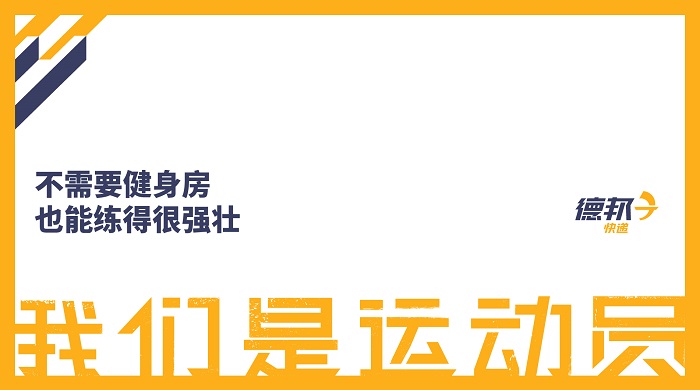 不需要健身房
也能练得很强壮

德邦
快递

我们是运动员